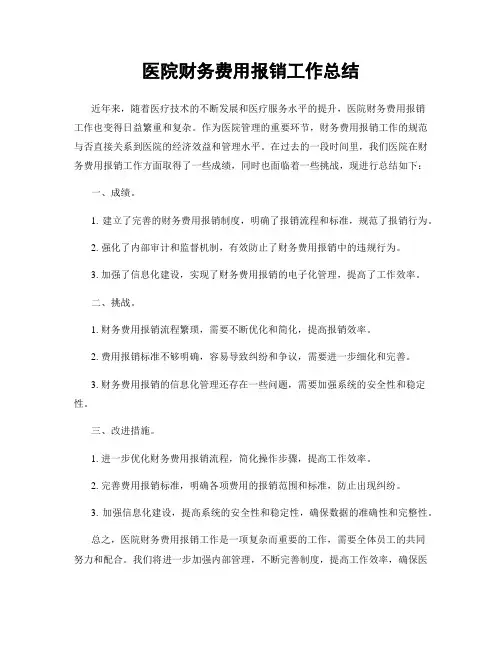 医院财务费用报销工作总结

近年来，随着医疗技术的不断发展和医疗服务水平的提升，医院财务费用报销工作也变得日益繁重和复杂。作为医院管理的重要环节，财务费用报销工作的规范与否直接关系到医院的经济效益和管理水平。在过去的一段时间里，我们医院在财务费用报销工作方面取得了一些成绩，同时也面临着一些挑战，现进行总结如下：

一、成绩。

1. 建立了完善的财务费用报销制度，明确了报销流程和标准，规范了报销行为。

2. 强化了内部审计和监督机制，有效防止了财务费用报销中的违规行为。

3. 加强了信息化建设，实现了财务费用报销的电子化管理，提高了工作效率。

二、挑战。

1. 财务费用报销流程繁琐，需要不断优化和简化，提高报销效率。

2. 费用报销标准不够明确，容易导致纠纷和争议，需要进一步细化和完善。

3. 财务费用报销的信息化管理还存在一些问题，需要加强系统的安全性和稳定性。

三、改进措施。

1. 进一步优化财务费用报销流程，简化操作步骤，提高工作效率。

2. 完善费用报销标准，明确各项费用的报销范围和标准，防止出现纠纷。

3. 加强信息化建设，提高系统的安全性和稳定性，确保数据的准确性和完整性。

总之，医院财务费用报销工作是一项复杂而重要的工作，需要全体员工的共同努力和配合。我们将进一步加强内部管理，不断完善制度，提高工作效率，确保医